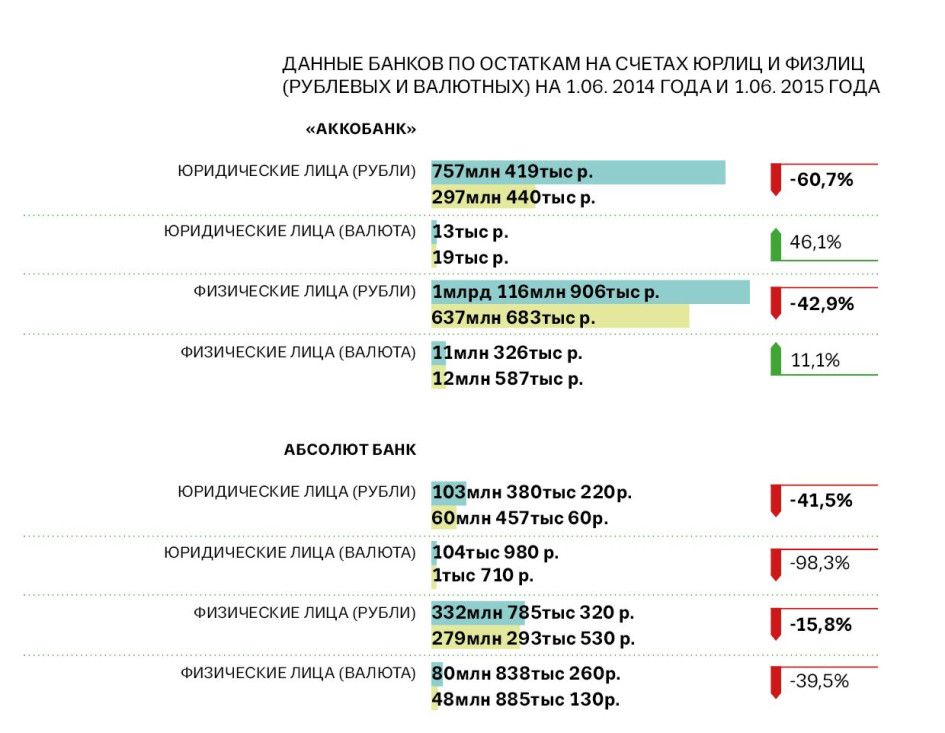 ДАННЫЕ БАНКОВ ПО ОСТАТКАМ НА СЧЕТАХ ЮРЛИЦ И ФИЗЛИЦ (РУБЛЕВЫХ И ВАЛЮТНЫХ) НА 1.06. 2014 ГОДА И 1.06. 2015 ГОДА

«АККОБАНК»

ЮРИДИЧЕСКИЕ ЛИЦА (РУБЛИ)
757млн 419тыс р.
297млн 440тыс р.
-60,7%

ЮРИДИЧЕСКИЕ ЛИЦА (ВАЛЮТА)
13тыс р.
19тыс р.
46,1%

ФИЗИЧЕСКИЕ ЛИЦА (РУБЛИ)
1млрд 116млн 906тыс р.
637млн 683тыс р.
-42,9%

ФИЗИЧЕСКИЕ ЛИЦА (ВАЛЮТА)
11млн 326тыс р.
12млн 587тыс р.
11,1%

АБСОЛЮТ БАНК

ЮРИДИЧЕСКИЕ ЛИЦА (РУБЛИ)
103млн 380тыс 220р.
60млн 457тыс 60р.
-41,5%

ЮРИДИЧЕСКИЕ ЛИЦА (ВАЛЮТА)
104тыс 980 р.
1тыс 710 р.
-98,3%

ФИЗИЧЕСКИЕ ЛИЦА (РУБЛИ)
332млн 785тыс 320 р.
279млн 293тыс 530 р.
-15,8%

ФИЗИЧЕСКИЕ ЛИЦА (ВАЛЮТА)
80млн 838тыс 260р.
48млн 885тыс 130р.
-39,5%